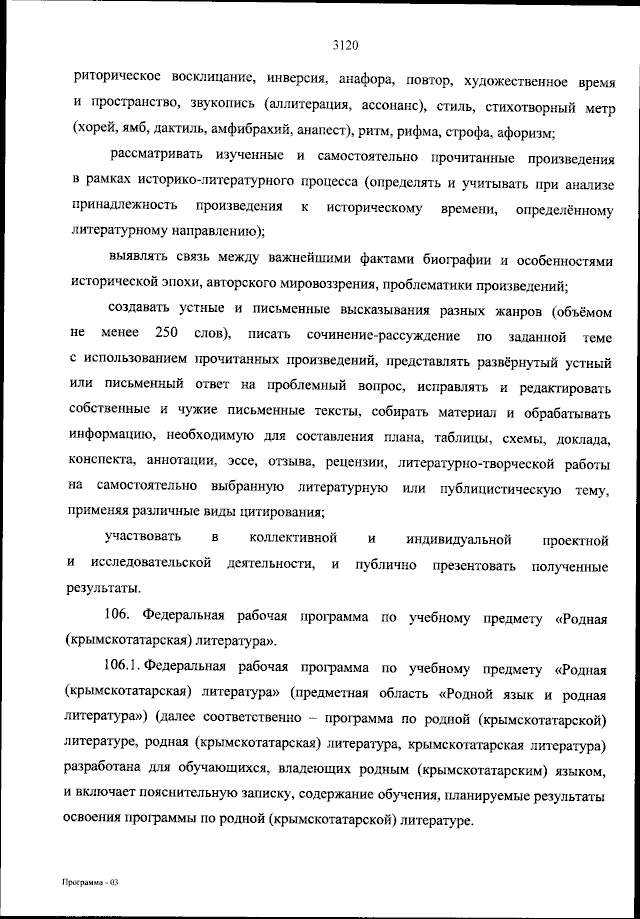 3120

риторическое восклицание, инверсия, анафора, повтор, художественное время и пространство, звукопись (аллитерация, ассонанс), стиль, стихотворный метр (хорей, ямб, дактиль, амфибрахий, анапест), ритм, рифма, строфа, афоризм;

рассматривать изученные и самостоятельно прочитанные произведения в рамках историко-литературного процесса (определять и учитывать при анализе принадлежность произведения к историческому времени, определённому литературному направлению);

выявлять связь между важнейшими фактами биографии и особенностями исторической эпохи, авторского мировоззрения, проблематики произведений;

создавать устные и письменные высказывания разных жанров (объёмом не менее 250 слов), писать сочинение-рассуждение по заданной теме с использованием прочитанных произведений, представлять развёрнутый устный или письменный ответ на проблемный вопрос, исправлять и редактировать собственные и чужие письменные тексты, собирать материал и обрабатывать информацию, необходимую для составления плана, таблицы, схемы, доклада, конспекта, аннотации, эссе, отзыва, рецензии, литературно-творческой работы на самостоятельно выбранную литературную или публицистическую тему, применяя различные виды цитирования;

участвовать в коллективной и индивидуальной проектной и исследовательской деятельности, и публично презентовать полученные результаты.

106. Федеральная рабочая программа по учебному предмету «Родная (крымскотатарская) литература».

106.1. Федеральная рабочая программа по учебному предмету «Родная (крымскотатарская) литература» (предметная область «Родной язык и родная литература») (далее соответственно – программа по родной (крымскотатарской) литературе, родная (крымскотатарская) литература, крымскотатарская литература) разработана для обучающихся, владеющих родным (крымскотатарским) языком, и включает пояснительную записку, содержание обучения, планируемые результаты освоения программы по родной (крымскотатарской) литературе.

Программа - 03